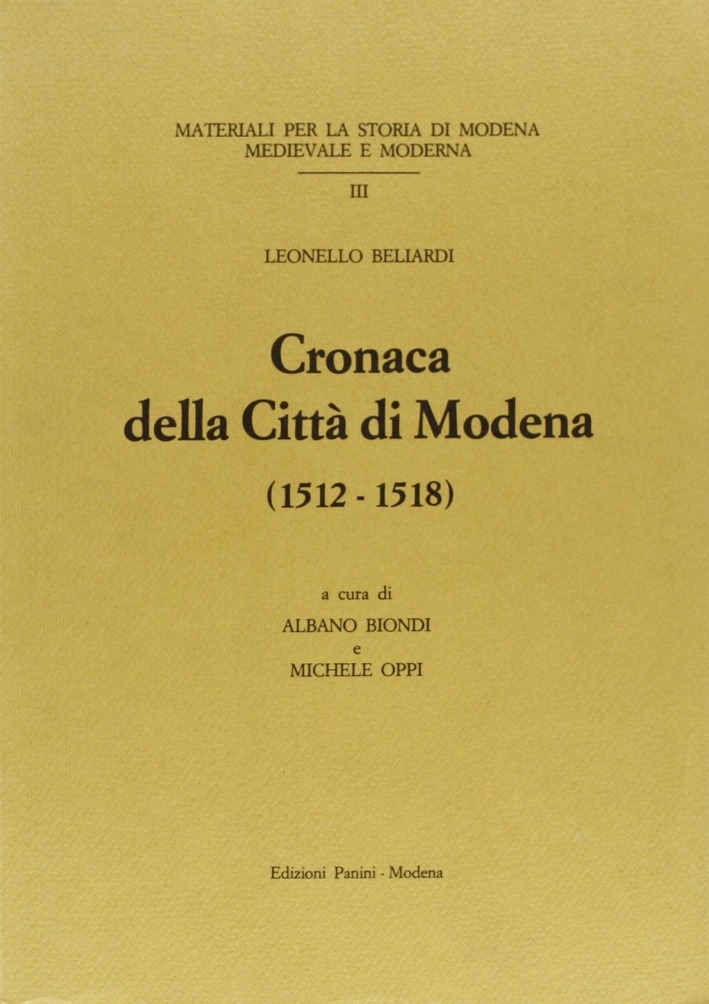 MATERIALI PER LA STORIA DI MODENA
MEDIEVALE E MODERNA

III

LEONELLO BELIARDI

Cronaca
della Città di Modena

(1512 - 1518)

a cura di

ALBANO BIONDI
e
MICHELE OPPI

Edizioni Panini - Modena